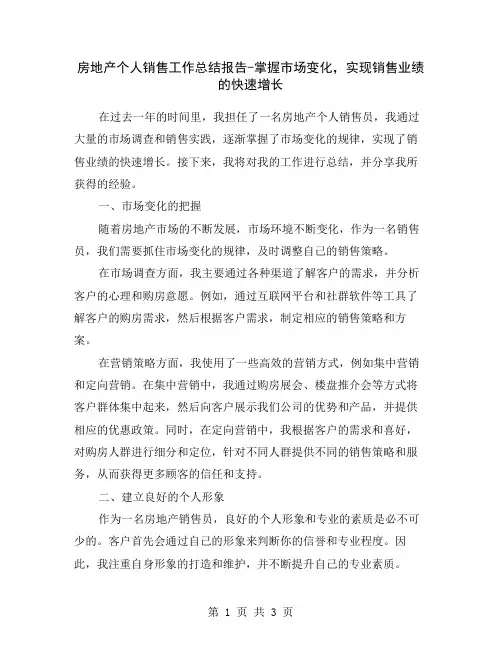 房地产个人销售工作总结报告-掌握市场变化，实现销售业绩的快速增长

在过去一年的时间里，我担任了一名房地产个人销售员，我通过大量的市场调查和销售实践，逐渐掌握了市场变化的规律，实现了销售业绩的快速增长。接下来，我将对我的工作进行总结，并分享我所获得的经验。

一、市场变化的把握

随着房地产市场的不断发展，市场环境不断变化，作为一名销售员，我们需要抓住市场变化的规律，及时调整自己的销售策略。

在市场调查方面，我主要通过各种渠道了解客户的需求，并分析客户的心理和购房意愿。例如，通过互联网平台和社群软件等工具了解客户的购房需求，然后根据客户需求，制定相应的销售策略和方案。

在营销策略方面，我使用了一些高效的营销方式，例如集中营销和定向营销。在集中营销中，我通过购房展会、楼盘推介会等方式将客户群体集中起来，然后向客户展示我们公司的优势和产品，并提供相应的优惠政策。同时，在定向营销中，我根据客户的需求和喜好，对购房人群进行细分和定位，针对不同人群提供不同的销售策略和服务，从而获得更多顾客的信任和支持。

二、建立良好的个人形象

作为一名房地产销售员，良好的个人形象和专业的素质是必不可少的。客户首先会通过自己的形象来判断你的信誉和专业程度。因此，我注重自身形象的打造和维护，并不断提升自己的专业素质。

第 1 页 共 3 页